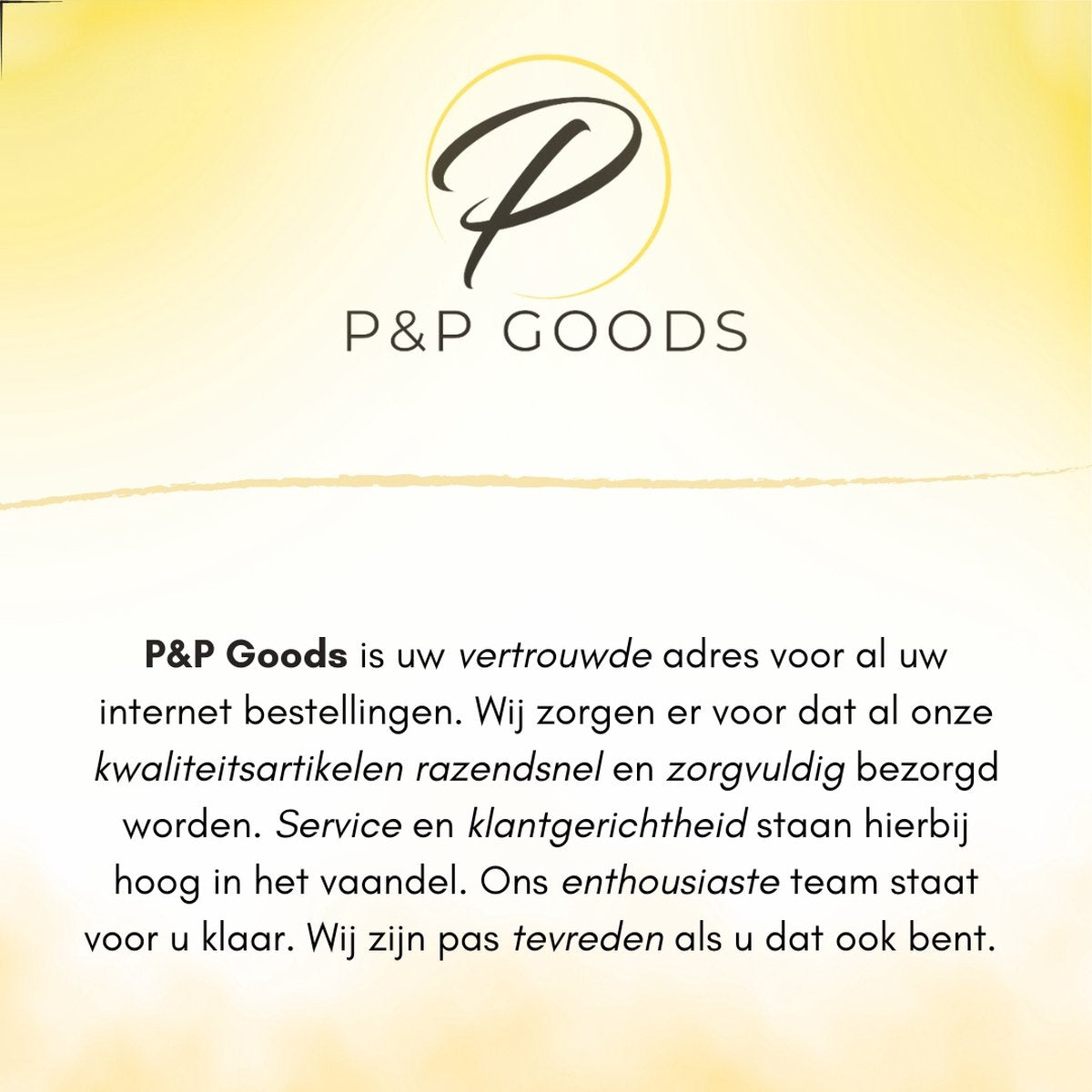 P

P&P GOODS

P&P Goods is uw vertrouwde adres voor al uw internet bestellingen. Wij zorgen er voor dat al onze kwaliteitsartikelen razendsnel en zorgvuldig bezorgd worden. Service en klantgerichtheid staan hierbij hoog in het vaandel. Ons enthousiaste team staat voor u klaar. Wij zijn pas tevreden als u dat ook bent.